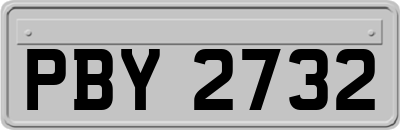 PBY 2732